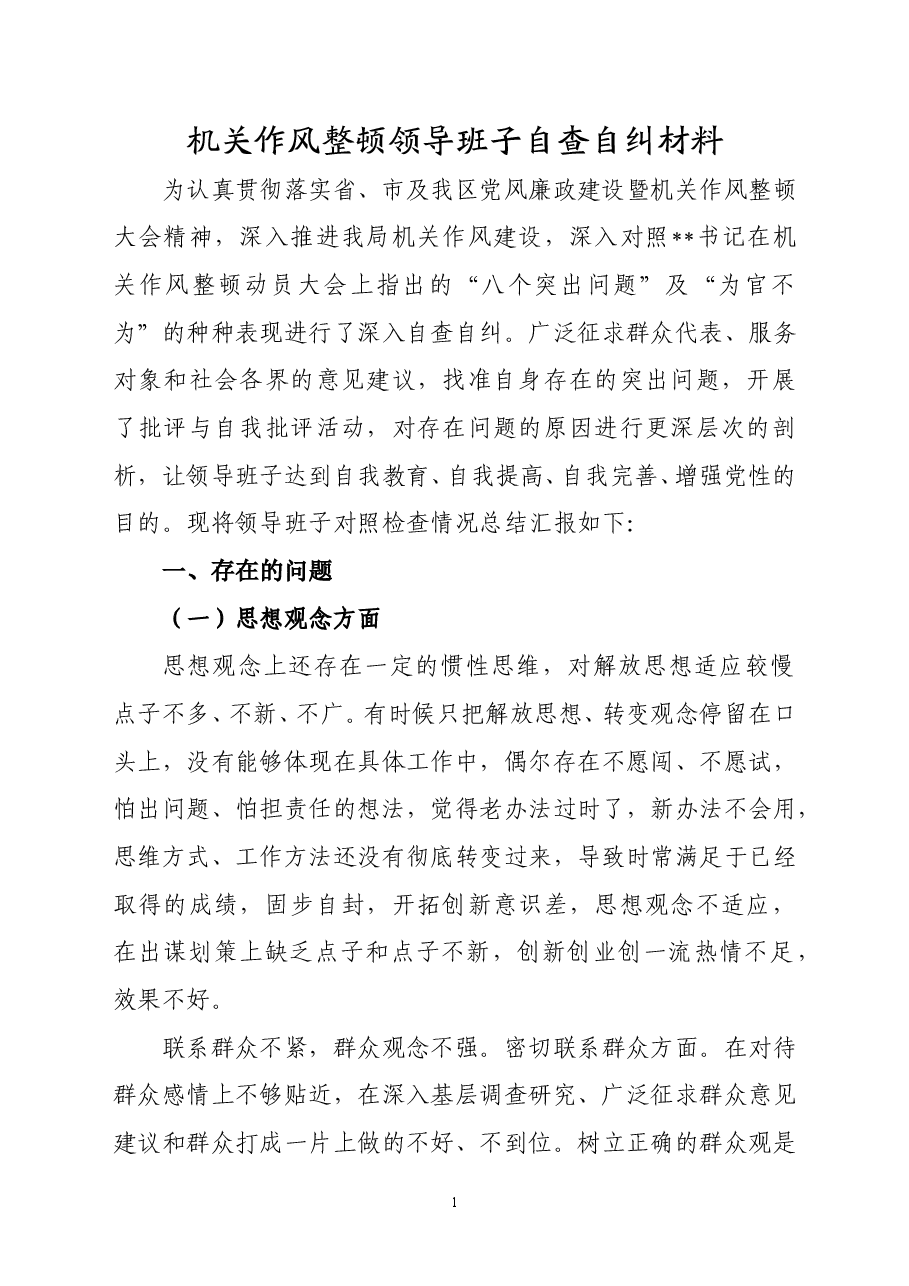 机关作风整顿领导班子自查自纠材料

为认真贯彻落实省、市及我区党风廉政建设暨机关作风整顿大会精神，深入推进我局机关作风建设，深入对照**书记在机关作风整顿动员大会上指出的“八个突出问题”及“为官不为”的种种表现进行了深入自查自纠。广泛征求群众代表、服务对象和社会各界的意见建议，找准自身存在的突出问题，开展了批评与自我批评活动，对存在问题的原因进行更深层次的剖析，让领导班子达到自我教育、自我提高、自我完善、增强党性的目的。现将领导班子对照检查情况总结汇报如下：

一、存在的问题

（一）思想观念方面

思想观念上还存在一定的惯性思维，对解放思想适应较慢点子不多、不新、不广。有时候只把解放思想、转变观念停留在口头上，没有能够体现在具体工作中，偶尔存在不愿闯、不愿试，怕出问题、怕担责任的想法，觉得老办法过时了，新办法不会用，思维方式、工作方法还没有彻底转变过来，导致时常满足于已经取得的成绩，固步自封，开拓创新意识差，思想观念不适应，在出谋划策上缺乏点子和点子不新，创新创业创一流热情不足，效果不好。

联系群众不紧，群众观念不强。密切联系群众方面。在对待群众感情上不够贴近，在深入基层调查研究、广泛征求群众意见建议和群众打成一片上做的不好、不到位。树立正确的群众观是

1